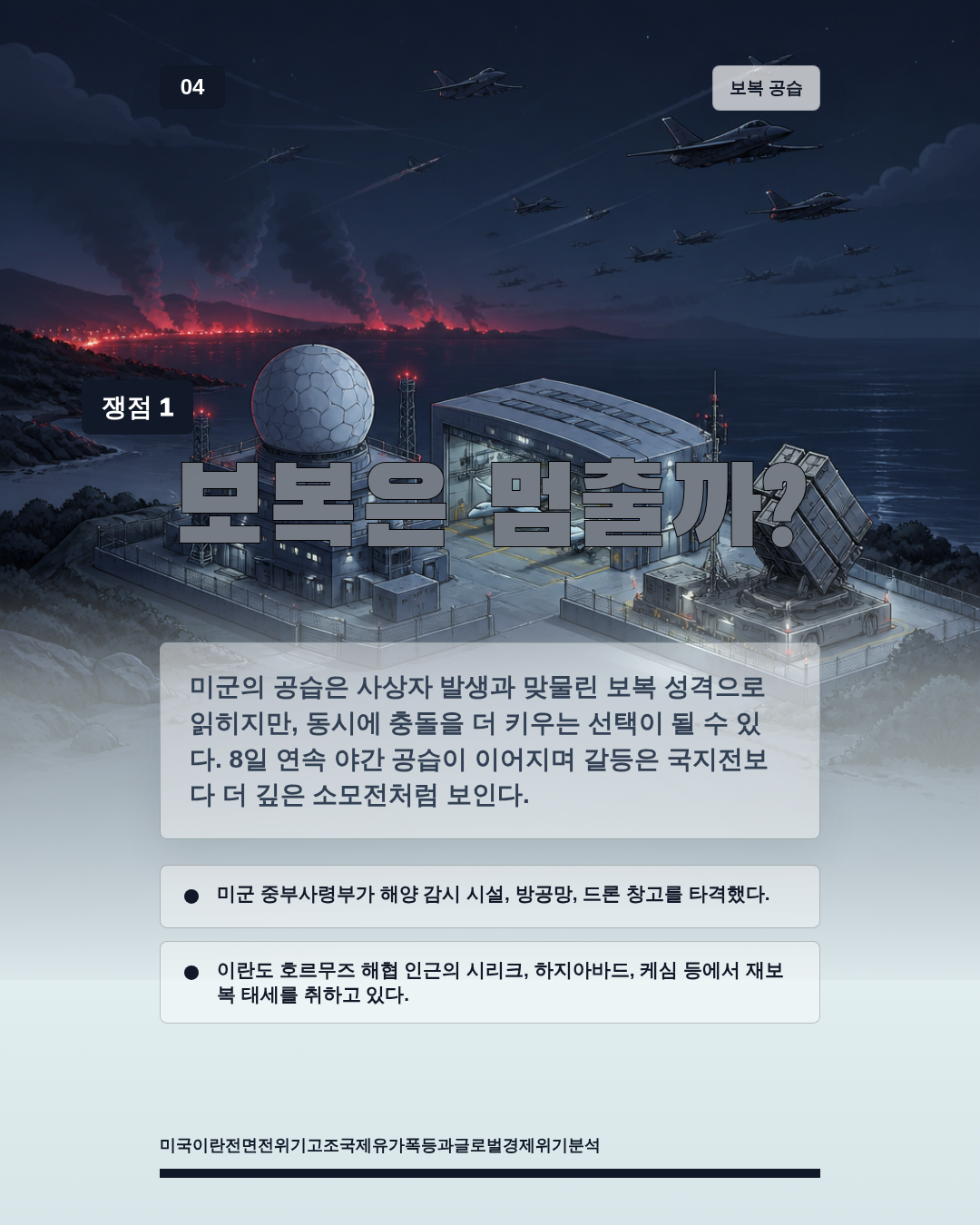 04

보복 공습

쟁점 1

보복은 멈출까?

미군의 공습은 사상자 발생과 맞물린 보복 성격으로 읽히지만, 동시에 충돌을 더 키우는 선택이 될 수 있다. 8일 연속 야간 공습이 이어지며 갈등은 국지전보다 더 깊은 소모전처럼 보인다.

• 미군 중부사령부가 해양 감시 시설, 방공망, 드론 창고를 타격했다.

• 이란도 호르무즈 해협 인근의 시리크, 하지아바드, 케심 등에서 재보복 태세를 취하고 있다.

미국이란전면전위기고조국제유가폭등과글로벌경제위기분석